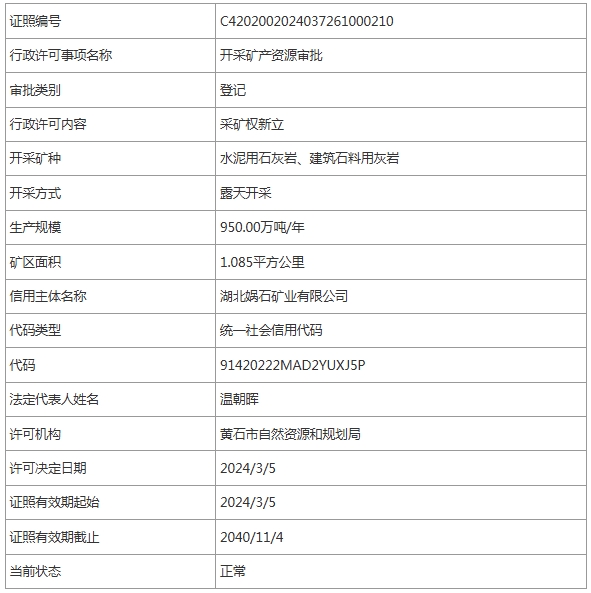 | 证照编号 | C4202002024037261000210 |
|---|---|
| 行政许可事项名称 | 开采矿产资源审批 |
| 审批类别 | 登记 |
| 行政许可内容 | 采矿权新立 |
| 开采矿种 | 水泥用石灰岩、建筑石料用灰岩 |
| 开采方式 | 露天开采 |
| 生产规模 | 950.00万吨/年 |
| 矿区面积 | 1.085平方公里 |
| 信用主体名称 | 湖北娲石矿业有限公司 |
| 代码类型 | 统一社会信用代码 |
| 代码 | 91420222MAD2YUXJ5P |
| 法定代表人姓名 | 温朝晖 |
| 许可机构 | 黄石市自然资源和规划局 |
| 许可决定日期 | 2024/3/5 |
| 证照有效期起始 | 2024/3/5 |
| 证照有效期截止 | 2040/11/4 |
| 当前状态 | 正常 |